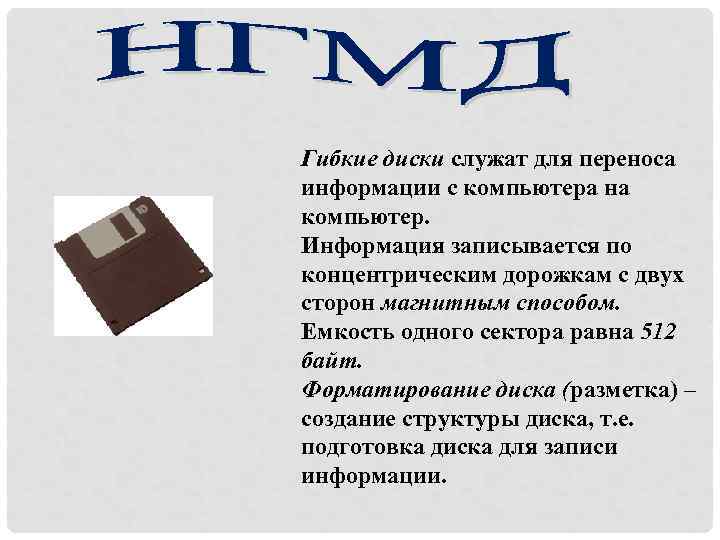 НГМД

Гибкие диски служат для переноса информации с компьютера на компьютер.
Информация записывается по концентрическим дорожкам с двух сторон магнитным способом.
Емкость одного сектора равна 512 байт.
Форматирование диска (разметка) – создание структуры диска, т.е. подготовка диска для записи информации.